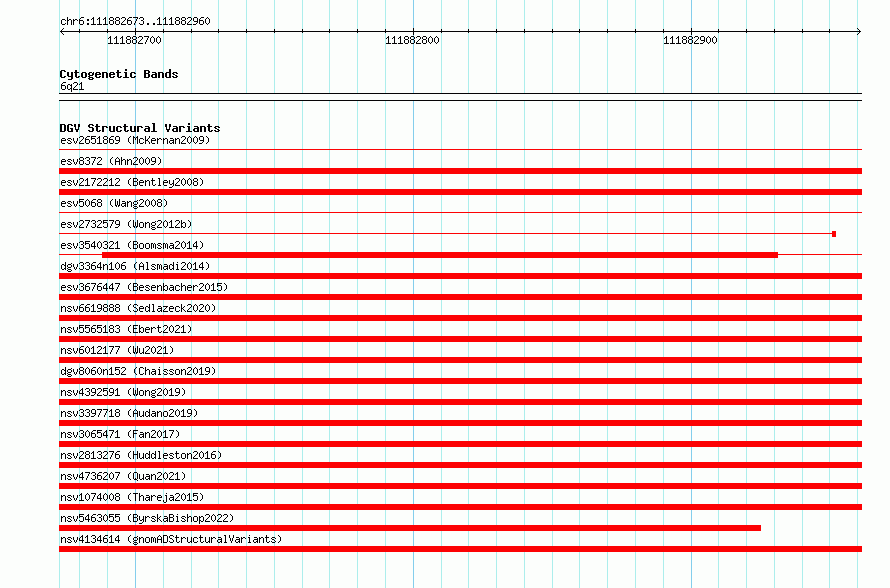 chr6:111882673..111882960

111882700

111882800

111882900

Cytogenetic Bands
6q21

DGV Structural Variants
esv2651869 (McKernan2009)
esv8372 (Ahn2009)
esv2172212 (Bentley2008)
esv5068 (Wang2008)
esv2732579 (Wong2012b)
esv3540321 (Boomsma2014)
dgv3364n106 (Alsmadi2014)
esv3676447 (Besenbacher2015)
nsv6619888 (Sedlazeck2020)
nsv5565183 (Ebert2021)
nsv6012177 (Wu2021)
dgv8060n152 (Chaisson2019)
nsv4392591 (Wong2019)
nsv3397718 (Audano2019)
nsv3065471 (Fan2017)
nsv2813276 (Huddleston2016)
nsv4736207 (Quan2021)
nsv1074008 (Thareja2015)
nsv5463055 (ByrskaBishop2022)
nsv4134614 (gnomADStructuralVariants)